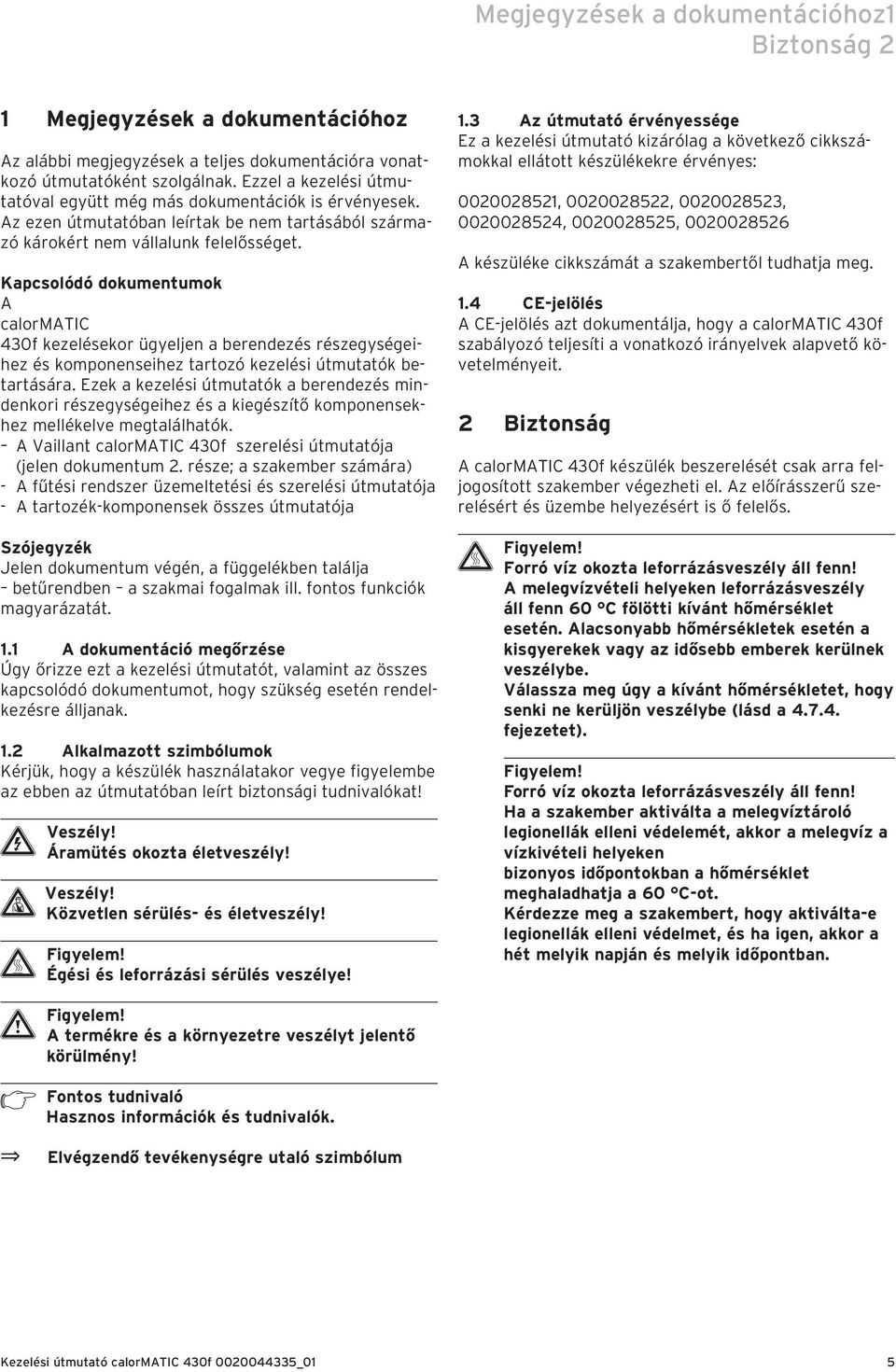 Megjegyzések a dokumentációhoz1
Biztonság 2

1 Megjegyzések a dokumentációhoz

Az alábbi megjegyzések a teljes dokumentációra vonatkozó útmutatóként szolgálnak. Ezzel a kezelési útmutatóval együtt még más dokumentációk is érvényesek. Az ezen útmutatóban leírtak be nem tartásából származó károkért nem vállalunk felelősséget.

Kapcsolódó dokumentumok
A
calorMATIC
430f kezelésekor ügyeljen a berendezés részegységeihez és komponenseihez tartozó kezelési útmutatók betartására. Ezek a kezelési útmutatók a berendezés mindenkori részegységeihez és a kiegészítő komponensekhez mellékelve megtalálhatók.
– A Vaillant calorMATIC 430f szerelési útmutatója (jelen dokumentum 2. része; a szakember számára)
- A fűtési rendszer üzemeltetési és szerelési útmutatója
- A tartozék-komponensek összes útmutatója

Szójegyzék
Jelen dokumentum végén, a függelékben találja – betűrendben – a szakmai fogalmak ill. fontos funkciók magyarázatát.

1.1 A dokumentáció megőrzése
Úgy őrizze ezt a kezelési útmutatót, valamint az összes kapcsolódó dokumentumot, hogy szükség esetén rendelkezésre álljanak.

1.2 Alkalmazott szimbólumok
Kérjük, hogy a készülék használatakor vegye figyelembe az ebben az útmutatóban leírt biztonsági tudnivalókat!

Veszély!
Áramütés okozta életveszély!

Veszély!
Közvetlen sérülés- és életveszély!

Figyelem!
Égési és leforrázási sérülés veszélye!

Figyelem!
A termékre és a környezetre veszélyt jelentő körülmény!

Fontos tudnivaló
Hasznos információk és tudnivalók.

⇒ Elvégzendő tevékenységre utaló szimbólum

1.3 Az útmutató érvényessége
Ez a kezelési útmutató kizárólag a következő cikkszámokkal ellátott készülékekre érvényes:

0020028521, 0020028522, 0020028523, 0020028524, 0020028525, 0020028526

A készüléke cikkszámát a szakembertől tudhatja meg.

1.4 CE-jelölés
A CE-jelölés azt dokumentálja, hogy a calorMATIC 430f szabályozó teljesíti a vonatkozó irányelvek alapvető követelményeit.

2 Biztonság

A calorMATIC 430f készülék beszerelését csak arra feljogosított szakember végezheti el. Az előírásszerű szerelésért és üzembe helyezésért is ő felelős.

Figyelem!
Forró víz okozta leforrázásveszély áll fenn!
A melegvízvételi helyeken leforrázásveszély áll fenn 60 °C fölötti kívánt hőmérséklet esetén. Alacsonyabb hőmérsékletek esetén a kisgyerekek vagy az idősebb emberek kerülnek veszélybe.
Válassza meg úgy a kívánt hőmérsékletet, hogy senki ne kerüljön veszélybe (lásd a 4.7.4. fejezetet).

Figyelem!
Forró víz okozta leforrázásveszély áll fenn!
Ha a szakember aktiválta a melegvíztároló legionellák elleni védelmét, akkor a melegvíz a vízkivételi helyeken
bizonyos időpontokban a hőmérséklet meghaladhatja a 60 °C-ot.
Kérdezze meg a szakembert, hogy aktiválta-e legionellák elleni védelmet, és ha igen, akkor a hét melyik napján és melyik időpontban.

Kezelési útmutató calorMATIC 430f 0020044335_01
5